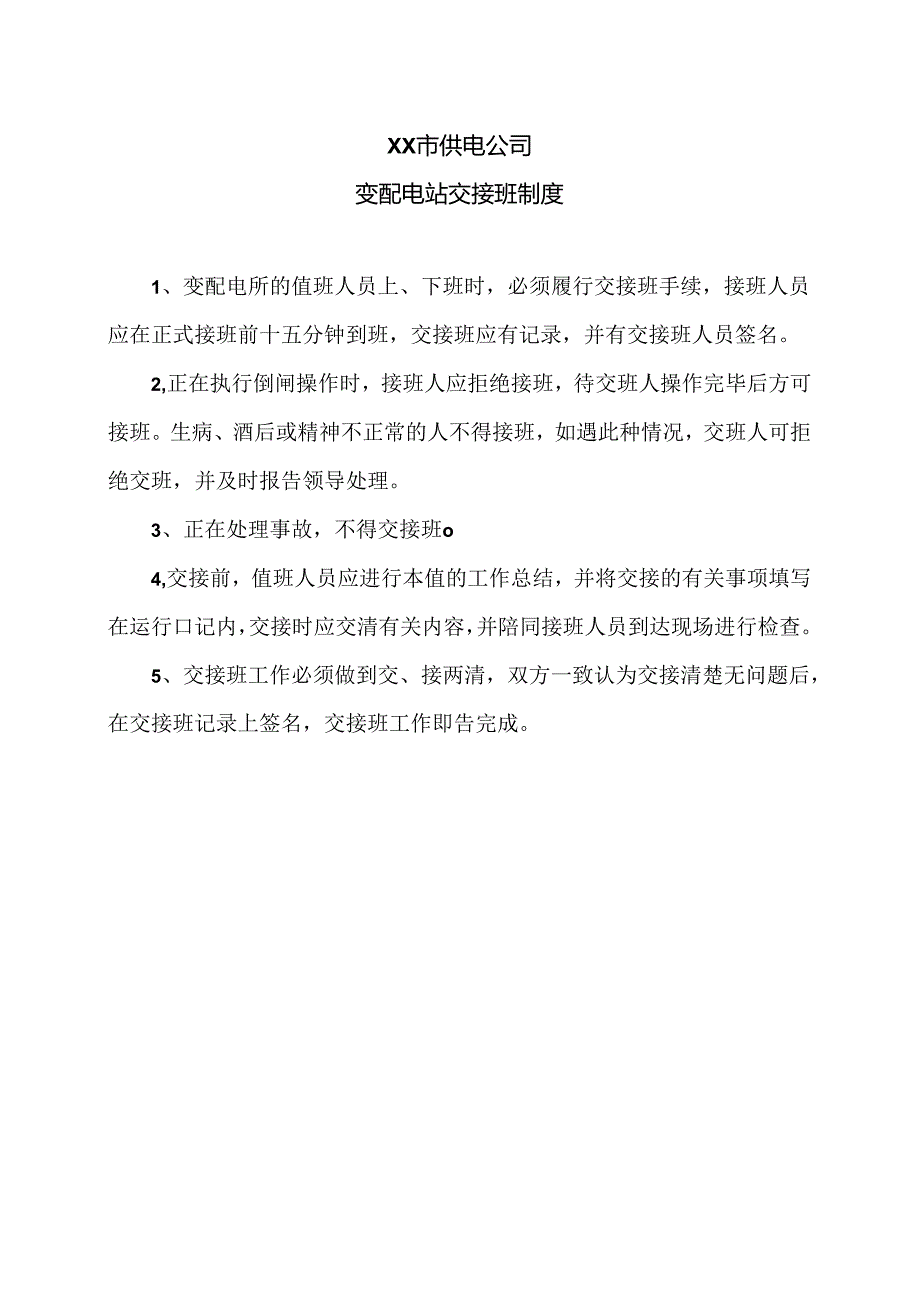 XX市供电公司

变配电站交接班制度

1、变配电所的值班人员上、下班时，必须履行交接班手续，接班人员应在正式接班前十五分钟到班，交接班应有记录，并有交接班人员签名。

2,正在执行倒闸操作时，接班人应拒绝接班，待交班人操作完毕后方可接班。生病、酒后或精神不正常的人不得接班，如遇此种情况，交班人可拒绝交班，并及时报告领导处理。

3、正在处理事故，不得交接班o

4,交接前，值班人员应进行本值的工作总结，并将交接的有关事项填写在运行口记内，交接时应交清有关内容，并陪同接班人员到达现场进行检查。

5、交接班工作必须做到交、接两清，双方一致认为交接清楚无问题后，在交接班记录上签名，交接班工作即告完成。